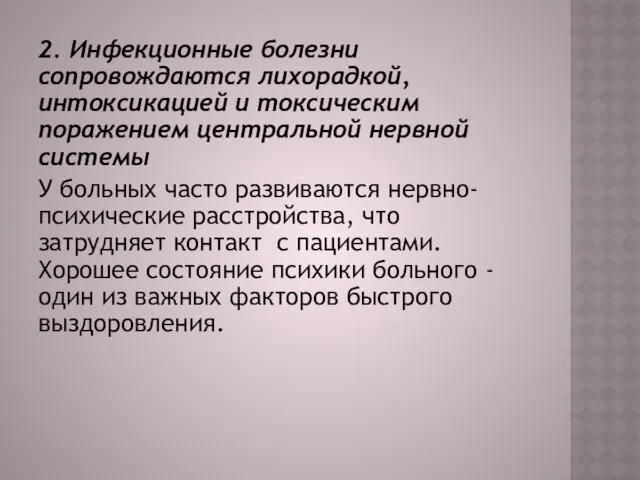 2. Инфекционные болезни сопровождаются лихорадкой, интоксикацией и токсическим поражением центральной нервной системы

У больных часто развиваются нервно-психические расстройства, что затрудняет контакт с пациентами. Хорошее состояние психики больного - один из важных факторов быстрого выздоровления.